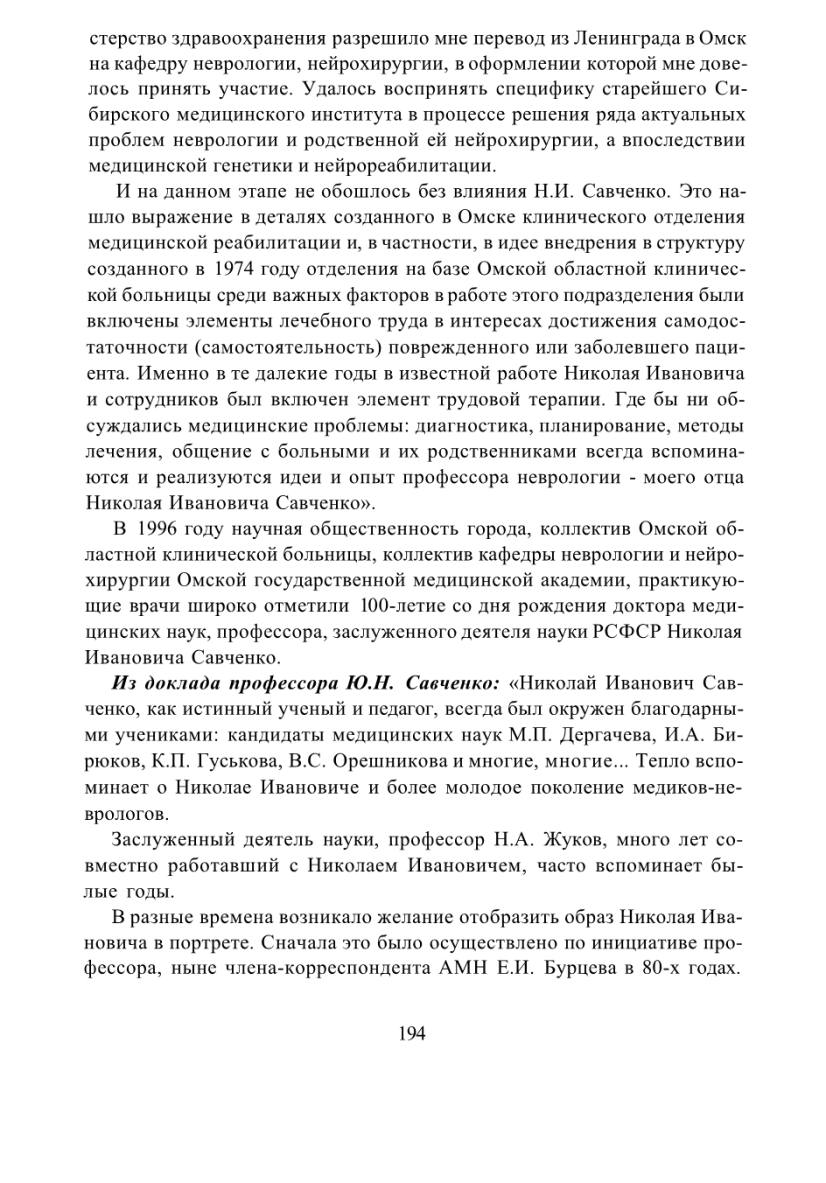 стерство здравоохранения разрешило мне перевод из Ленинграда в Омск на кафедру неврологии, нейрохирургии, в оформлении которой мне довелось принять участие. Удалось воспринять специфику старейшего Сибирского медицинского института в процессе решения ряда актуальных проблем неврологии и родственной ей нейрохирургии, а впоследствии медицинской генетики и нейрореабилитации.

И на данном этапе не обошлось без влияния Н.И. Савченко. Это нашло выражение в деталях созданного в Омске клинического отделения медицинской реабилитации и, в частности, в идее внедрения в структуру созданного в 1974 году отделения на базе Омской областной клинической больницы среди важных факторов в работе этого подразделения были включены элементы лечебного труда в интересах достижения самодостаточности (самостоятельность) поврежденного или заболевшего пациента. Именно в те далекие годы в известной работе Николая Ивановича и сотрудников был включен элемент трудовой терапии. Где бы ни обсуждались медицинские проблемы: диагностика, планирование, методы лечения, общение с больными и их родственниками всегда вспоминаются и реализуются идеи и опыт профессора неврологии - моего отца Николая Ивановича Савченко».

В 1996 году научная общественность города, коллектив Омской областной клинической больницы, коллектив кафедры неврологии и нейрохирургии Омской государственной медицинской академии, практикующие врачи широко отметили 100-летие со дня рождения доктора медицинских наук, профессора, заслуженного деятеля науки РСФСР Николая Ивановича Савченко.

Из доклада профессора Ю.Н. Савченко: «Николай Иванович Савченко, как истинный ученый и педагог, всегда был окружен благодарными учениками: кандидаты медицинских наук М.П. Дергачева, И.А. Бирюков, К.П. Гуськова, В.С. Орешникова и многие, многие... Тепло вспоминает о Николае Ивановиче и более молодое поколение медиков-неврологов.

Заслуженный деятель науки, профессор Н.А. Жуков, много лет совместно работавший с Николаем Ивановичем, часто вспоминает былые годы.

В разные времена возникало желание отобразить образ Николая Ивановича в портрете. Сначала это было осуществлено по инициативе профессора, ныне члена-корреспондента АМН Е.И. Бурцева в 80-х годах.

194